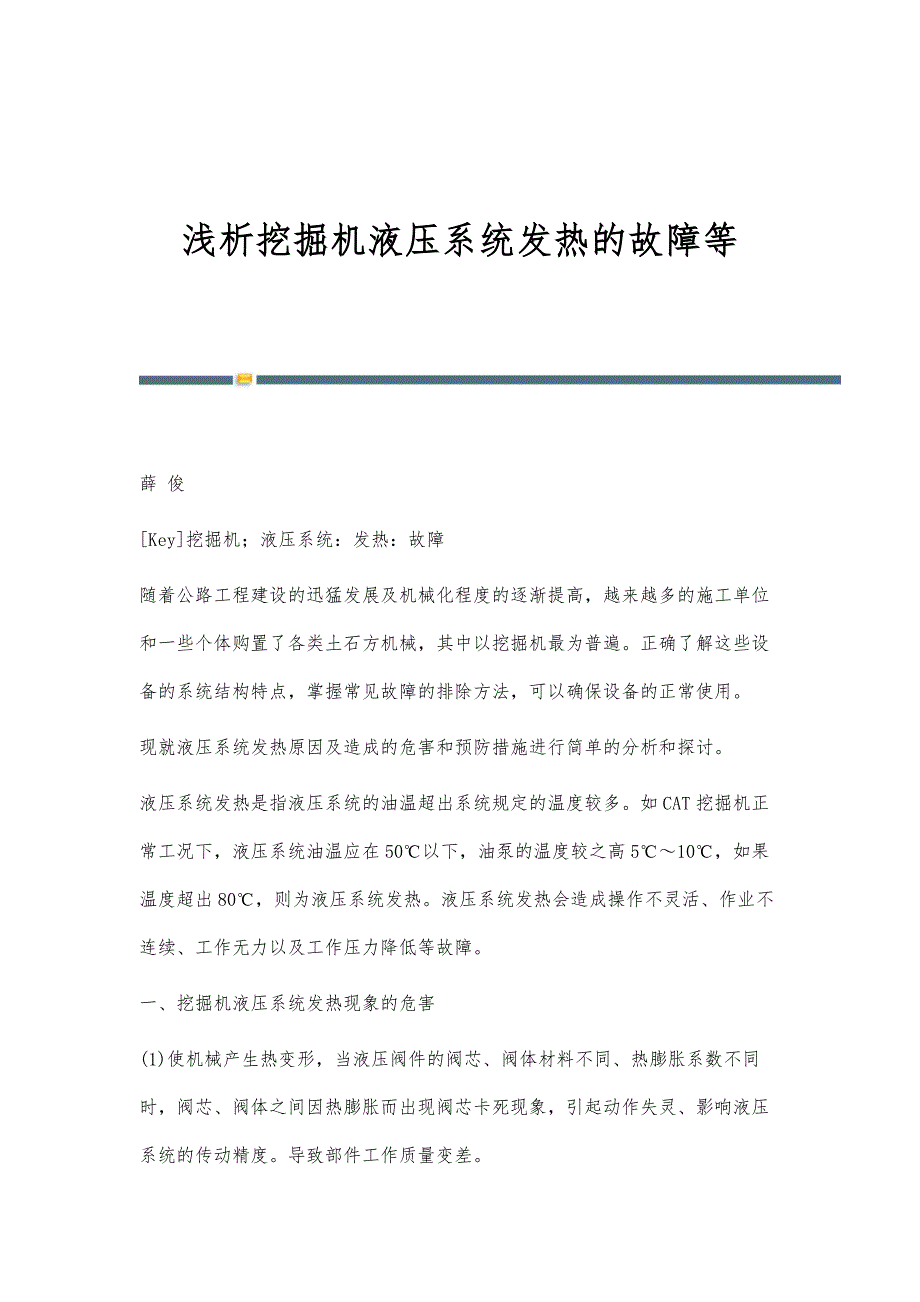 浅析挖掘机液压系统发热的故障等

薛 俊

[Key]挖掘机；液压系统：发热：故障

随着公路工程建设的迅猛发展及机械化程度的逐渐提高，越来越多的施工单位和一些个体购置了各类土石方机械，其中以挖掘机最为普遍。正确了解这些设备的系统结构特点，掌握常见故障的排除方法，可以确保设备的正常使用。

现就液压系统发热原因及造成的危害和预防措施进行简单的分析和探讨。

液压系统发热是指液压系统的油温超出系统规定的温度较多。如CAT挖掘机正常工况下，液压系统油温应在50℃以下，油泵的温度较之高5℃～10℃，如果温度超出80℃，则为液压系统发热。液压系统发热会造成操作不灵活、作业不连续、工作无力以及工作压力降低等故障。

一、挖掘机液压系统发热现象的危害

(1)使机械产生热变形，当液压阀件的阀芯、阀体材料不同、热膨胀系数不同时，阀芯、阀体之间因热膨胀而出现阀芯卡死现象，引起动作失灵、影响液压系统的传动精度。导致部件工作质量变差。